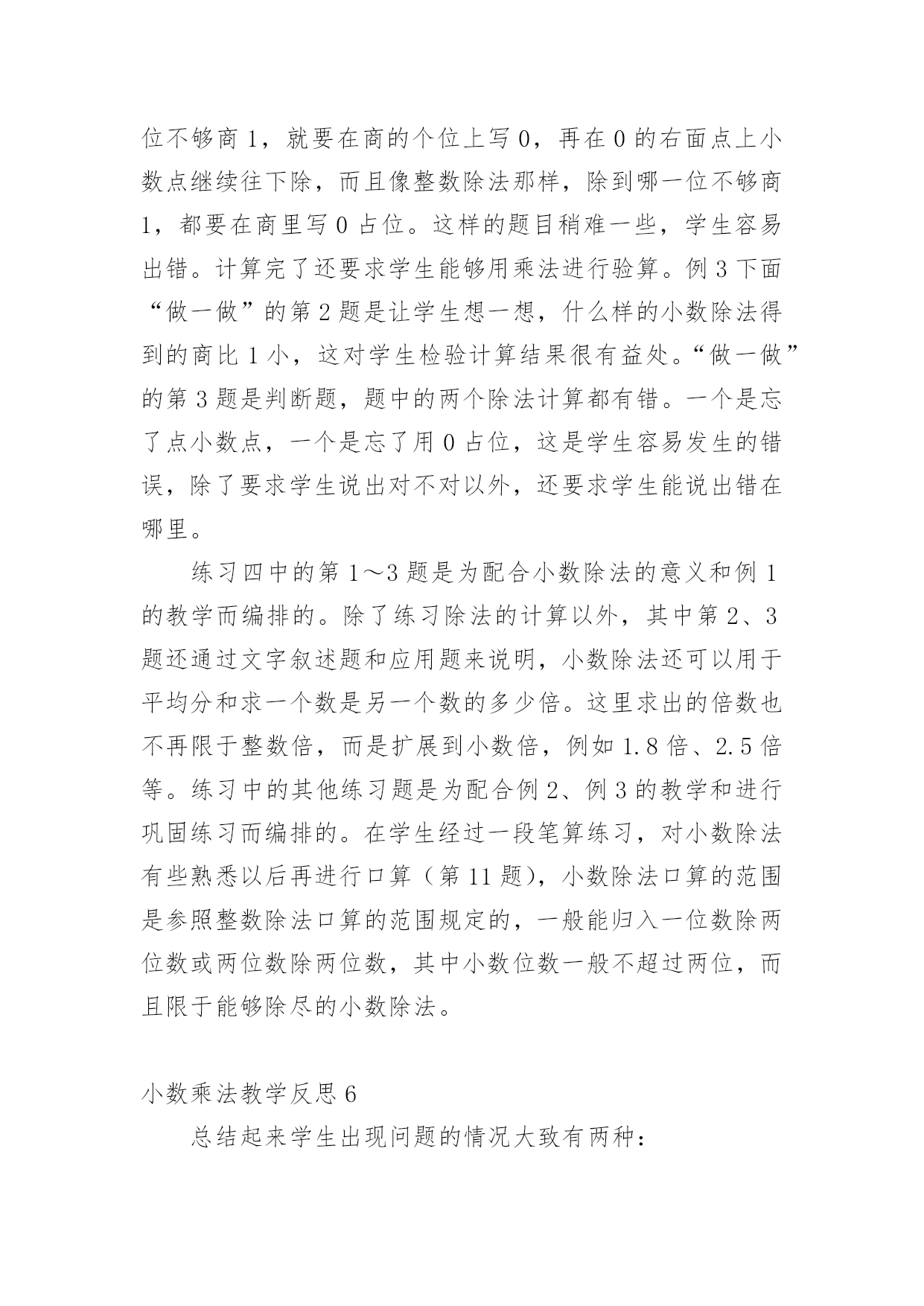 位不够商 1，就要在商的个位上写 0，再在 0 的右面点上小数点继续往下除，而且像整数除法那样，除到哪一位不够商 1，都要在商里写 0 占位。这样的题目稍难一些，学生容易出错。计算完了还要求学生能够用乘法进行验算。例 3 下面“做一做”的第 2 题是让学生想一想，什么样的小数除法得到的商比 1 小，这对学生检验计算结果很有益处。“做一做”的第 3 题是判断题，题中的两个除法计算都有错。一个是忘了点小数点，一个是忘了用 0 占位，这是学生容易发生的错误，除了要求学生说出对不对以外，还要求学生能说出错在哪里。

练习四中的第 1～3 题是为配合小数除法的意义和例 1 的教学而编排的。除了练习除法的计算以外，其中第 2、3 题还通过文字叙述题和应用题来说明，小数除法还可以用于平均分和求一个数是另一个数的多少倍。这里求出的倍数也不再限于整数倍，而是扩展到小数倍，例如 1.8 倍、2.5 倍等。练习中的其他练习题是为配合例 2、例 3 的教学和进行巩固练习而编排的。在学生经过一段笔算练习，对小数除法有些熟悉以后再进行口算（第 11 题），小数除法口算的范围是参照整数除法口算的范围规定的，一般能归入一位数除两位数或两位数除两位数，其中小数位数一般不超过两位，而且限于能够除尽的小数除法。

小数乘法教学反思 6

总结起来学生出现问题的情况大致有两种：